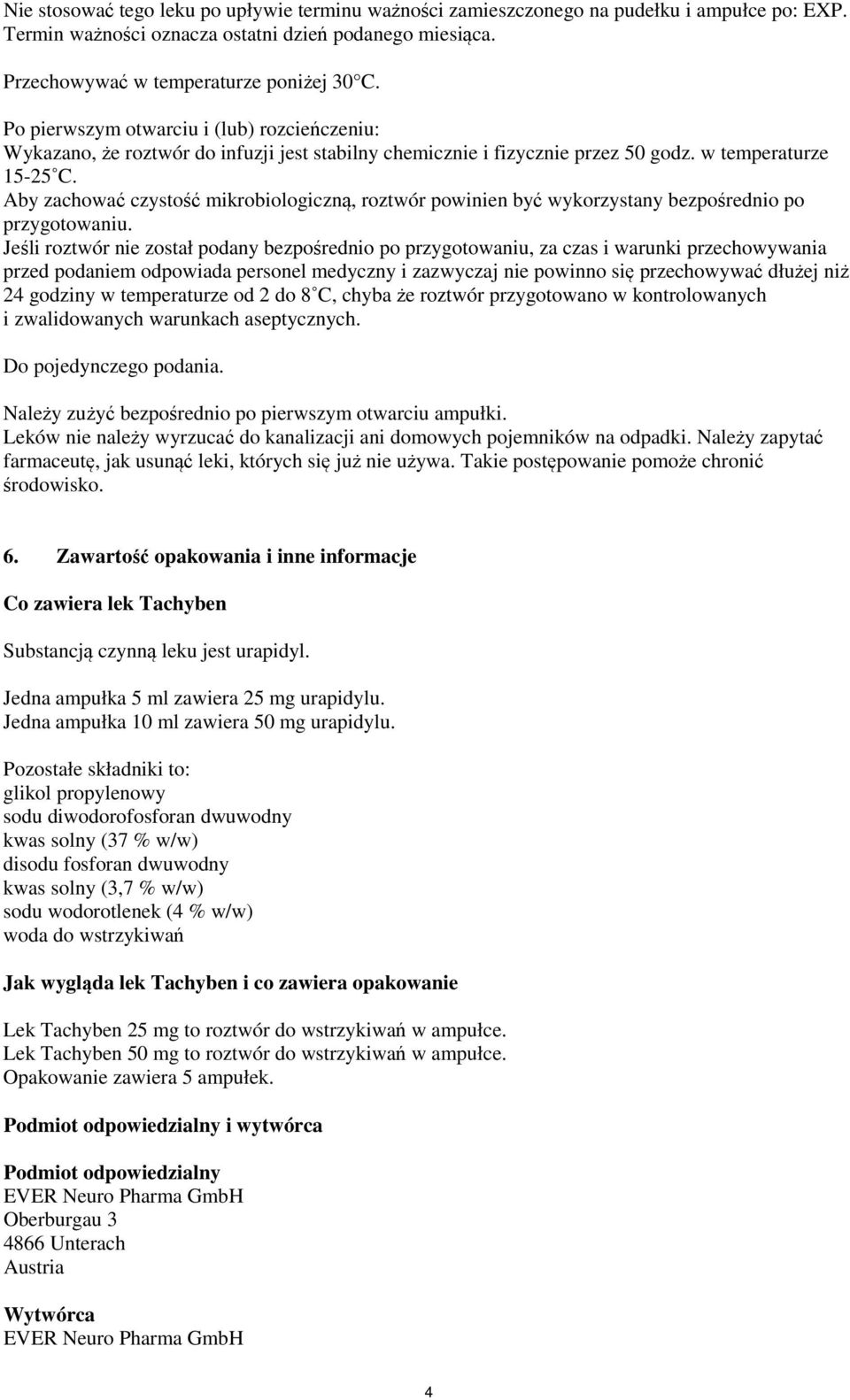 Nie stosować tego leku po upływie terminu ważności zamieszczonego na pudełku i ampułce po: EXP. Termin ważności oznacza ostatni dzień podanego miesiąca.

Przechowywać w temperaturze poniżej 30°C.

Po pierwszym otwarciu i (lub) rozcieńczeniu:
Wykazano, że roztwór do infuzji jest stabilny chemicznie i fizycznie przez 50 godz. w temperaturze 15-25°C.
Aby zachować czystość mikrobiologiczną, roztwór powinien być wykorzystany bezpośrednio po przygotowaniu.
Jeśli roztwór nie został podany bezpośrednio po przygotowaniu, za czas i warunki przechowywania przed podaniem odpowiada personel medyczny i zazwyczaj nie powinno się przechowywać dłużej niż 24 godziny w temperaturze od 2 do 8°C, chyba że roztwór przygotowano w kontrolowanych i zwalidowanych warunkach aseptycznych.

Do pojedynczego podania.

Należy zużyć bezpośrednio po pierwszym otwarciu ampułki.
Leków nie należy wyrzucać do kanalizacji ani domowych pojemników na odpadki. Należy zapytać farmaceutę, jak usunąć leki, których się już nie używa. Takie postępowanie pomoże chronić środowisko.

6. Zawartość opakowania i inne informacje

Co zawiera lek Tachyben

Substancją czynną leku jest urapidyl.

Jedna ampułka 5 ml zawiera 25 mg urapidylu.
Jedna ampułka 10 ml zawiera 50 mg urapidylu.

Pozostałe składniki to:
glikol propylenowy
sodu diwodorofosforan dwuwodny
kwas solny (37 % w/w)
disodu fosforan dwuwodny
kwas solny (3,7 % w/w)
sodu wodorotlenek (4 % w/w)
woda do wstrzykiwań

Jak wygląda lek Tachyben i co zawiera opakowanie

Lek Tachyben 25 mg to roztwór do wstrzykiwań w ampułce.
Lek Tachyben 50 mg to roztwór do wstrzykiwań w ampułce.
Opakowanie zawiera 5 ampułek.

Podmiot odpowiedzialny i wytwórca

Podmiot odpowiedzialny
EVER Neuro Pharma GmbH
Oberburgau 3
4866 Unterach
Austria

Wytwórca
EVER Neuro Pharma GmbH

4